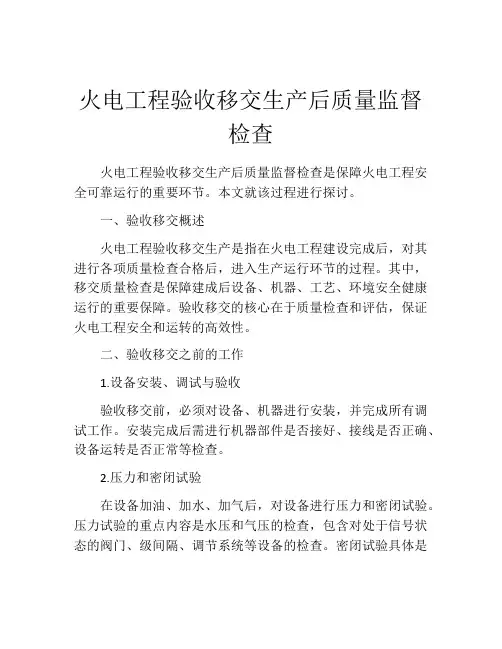 火电工程验收移交生产后质量监督检查

火电工程验收移交生产后质量监督检查是保障火电工程安全可靠运行的重要环节。本文就该过程进行探讨。

一、验收移交概述

火电工程验收移交生产是指在火电工程建设完成后，对其进行各项质量检查合格后，进入生产运行环节的过程。其中，移交质量检查是保障建成后设备、机器、工艺、环境安全健康运行的重要保障。验收移交的核心在于质量检查和评估，保证火电工程安全和运转的高效性。

二、验收移交之前的工作

1.设备安装、调试与验收

验收移交前，必须对设备、机器进行安装，并完成所有调试工作。安装完成后需进行机器部件是否接好、接线是否正确、设备运转是否正常等检查。

2.压力和密闭试验

在设备加油、加水、加气后，对设备进行压力和密闭试验。压力试验的重点内容是水压和气压的检查，包含对处于信号状态的阀门、级间隔、调节系统等设备的检查。密闭试验具体是